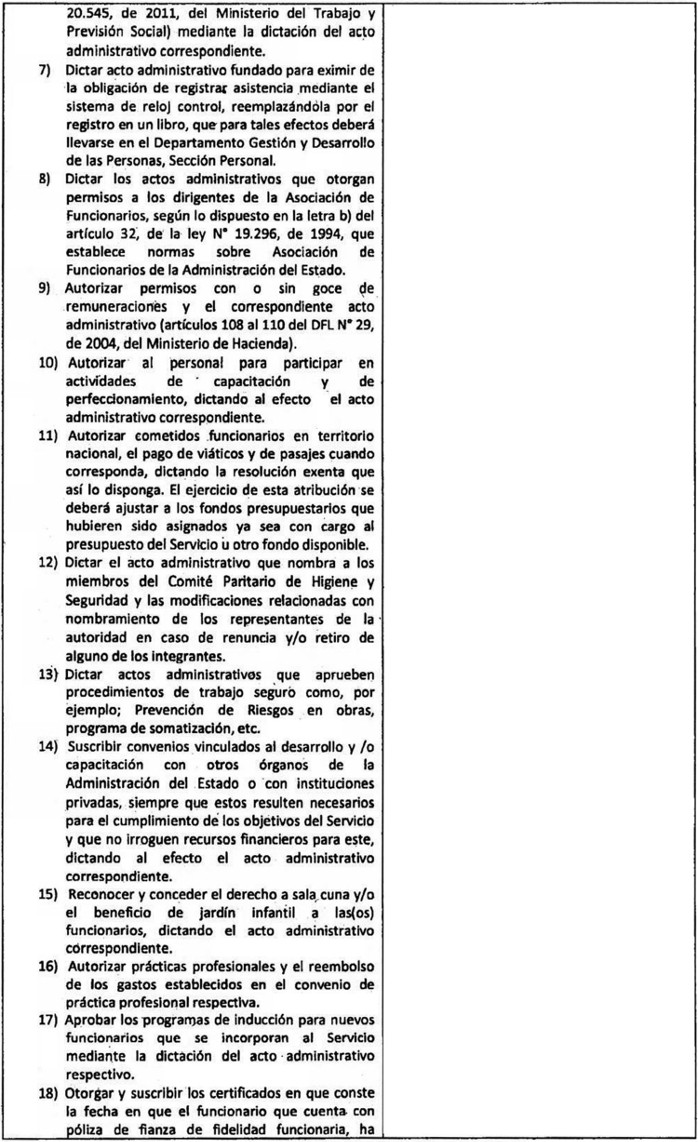 20.545, de 2011, del Ministerio del Trabajo y Previsión Social) mediante la dictación del acto administrativo correspondiente.

7) Dictar acto administrativo fundado para eximir de la obligación de registrar asistencia mediante el sistema de reloj control, reemplazándola por el registro en un libro, que para tales efectos deberá llevarse en el Departamento Gestión y Desarrollo de las Personas, Sección Personal.

8) Dictar los actos administrativos que otorgan permisos a los dirigentes de la Asociación de Funcionarios, según lo dispuesto en la letra b) del artículo 32, de la ley N° 19.296, de 1994, que establece normas sobre Asociación de Funcionarios de la Administración del Estado.

9) Autorizar permisos con o sin goce de remuneraciones y el correspondiente acto administrativo (artículos 108 al 110 del DFL N° 29, de 2004, del Ministerio de Hacienda).

10) Autorizar al personal para participar en actividades de capacitación y de perfeccionamiento, dictando al efecto el acto administrativo correspondiente.

11) Autorizar cometidos funcionarios en territorio nacional, el pago de viáticos y de pasajes cuando corresponda, dictando la resolución exenta que así lo disponga. El ejercicio de esta atribución se deberá ajustar a los fondos presupuestarios que hubieren sido asignados ya sea con cargo al presupuesto del Servicio u otro fondo disponible.

12) Dictar el acto administrativo que nombra a los miembros del Comité Paritario de Higiene y Seguridad y las modificaciones relacionadas con nombramiento de los representantes de la autoridad en caso de renuncia y/o retiro de alguno de los integrantes.

13) Dictar actos administrativos que aprueben procedimientos de trabajo seguro como, por ejemplo; Prevención de Riesgos en obras, programa de somatización, etc.

14) Suscribir convenios vinculados al desarrollo y /o capacitación con otros órganos de la Administración del Estado o con instituciones privadas, siempre que estos resulten necesarios para el cumplimiento de los objetivos del Servicio y que no irroguen recursos financieros para este, dictando al efecto el acto administrativo correspondiente.

15) Reconocer y conceder el derecho a sala cuna y/o el beneficio de jardín infantil a las(os) funcionarios, dictando el acto administrativo correspondiente.

16) Autorizar prácticas profesionales y el reembolso de los gastos establecidos en el convenio de práctica profesional respectiva.

17) Aprobar los programas de inducción para nuevos funcionarios que se incorporan al Servicio mediante la dictación del acto administrativo respectivo.

18) Otorgar y suscribir los certificados en que conste la fecha en que el funcionario que cuenta con póliza de fianza de fidelidad funcionaria, ha